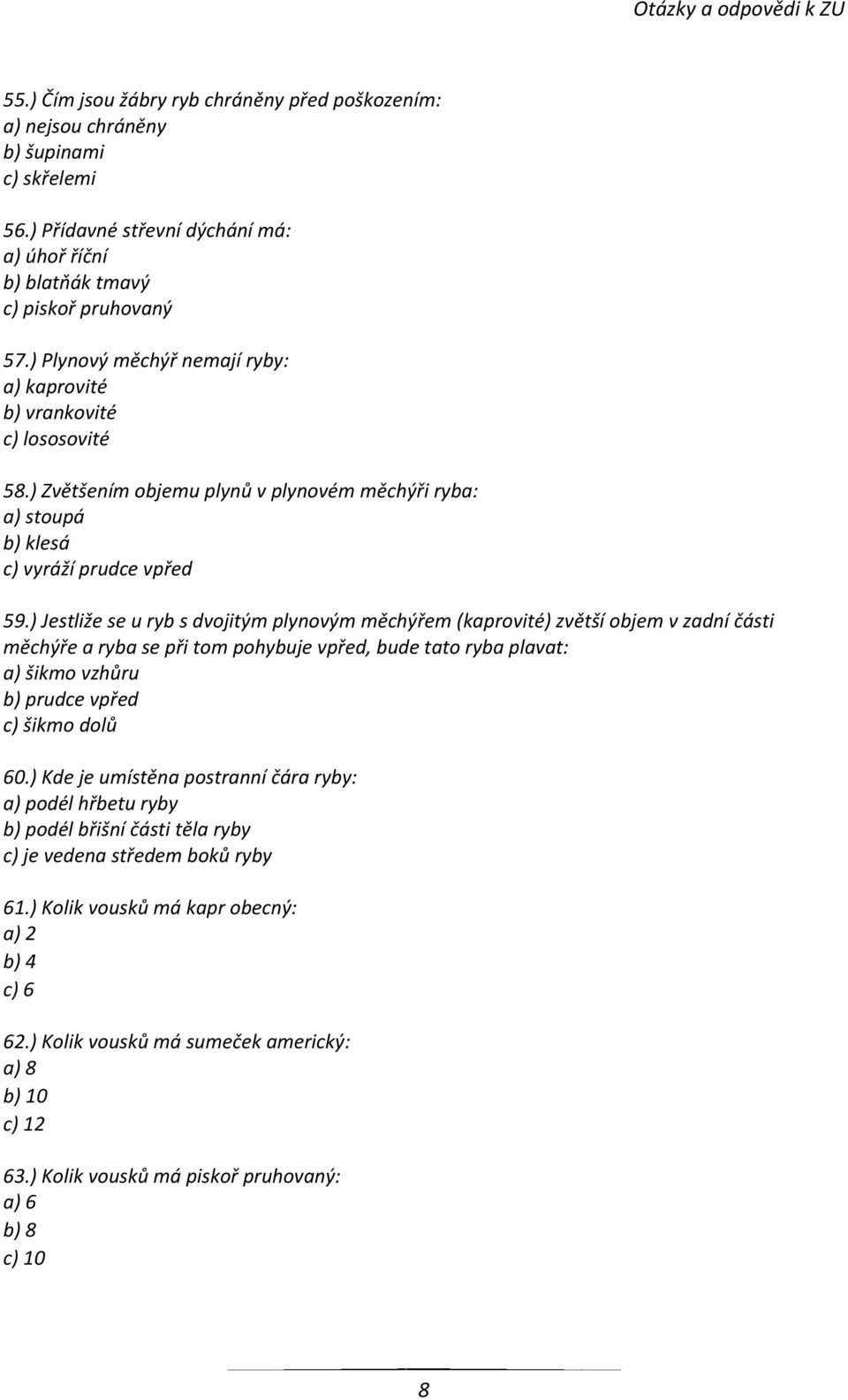 Otázky a odpovědi k ZU

55.) Čím jsou žábry ryb chráněny před poškozením:
a) nejsou chráněny
b) šupinami
c) skřelemi

56.) Přídavné střevní dýchání má:
a) úhoř říční
b) blatňák tmavý
c) piskoř pruhovaný

57.) Plynový měchýř nemají ryby:
a) kaprovité
b) vrankovité
c) lososovité

58.) Zvětšením objemu plynů v plynovém měchýři ryba:
a) stoupá
b) klesá
c) vyráží prudce vpřed

59.) Jestliže se u ryb s dvojitým plynovým měchýřem (kaprovité) zvětší objem v zadní části měchýře a ryba se při tom pohybuje vpřed, bude tato ryba plavat:
a) šikmo vzhůru
b) prudce vpřed
c) šikmo dolů

60.) Kde je umístěna postranní čára ryby:
a) podél hřbetu ryby
b) podél břišní části těla ryby
c) je vedena středem boků ryby

61.) Kolik vousků má kapr obecný:
a) 2
b) 4
c) 6

62.) Kolik vousků má sumeček americký:
a) 8
b) 10
c) 12

63.) Kolik vousků má piskoř pruhovaný:
a) 6
b) 8
c) 10

8